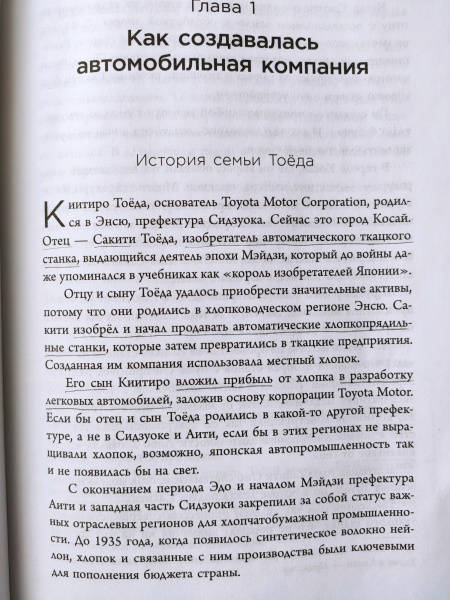 Глава 1

Как создавалась автомобильная компания

История семьи Тоёда

Киитиро Тоёда, основатель Toyota Motor Corporation, родился в Энсю, префектура Сидзуока. Сейчас это город Косай. Отец — Сакити Тоёда, изобретатель автоматического ткацкого станка, выдающийся деятель эпохи Мэйдзи, который до войны даже упоминался в учебниках как «король изобретателей Японии».

Отцу и сыну Тоёда удалось приобрести значительные активы, потому что они родились в хлопководческом регионе Энсю. Сакити изобрёл и начал продавать автоматические хлопкопрядильные станки, которые затем превратились в ткацкие предприятия. Созданная им компания использовала местный хлопок.

Его сын Киитиро вложил прибыль от хлопка в разработку легковых автомобилей, заложив основу корпорации Toyota Motor. Если бы отец и сын Тоёда родились в какой-то другой префектуре, а не в Сидзуоке и Аити, если бы в этих регионах не выращивали хлопок, возможно, японская автопромышленность так и не появилась бы на свет.

С окончанием периода Эдо и началом Мэйдзи префектура Аити и западная часть Сидзуоки закрепили за собой статус важных отраслевых регионов для хлопчатобумажной промышленности. До 1935 года, когда появилось синтетическое волокно нейлон, хлопок и связанные с ним производства были ключевыми для пополнения бюджета страны.